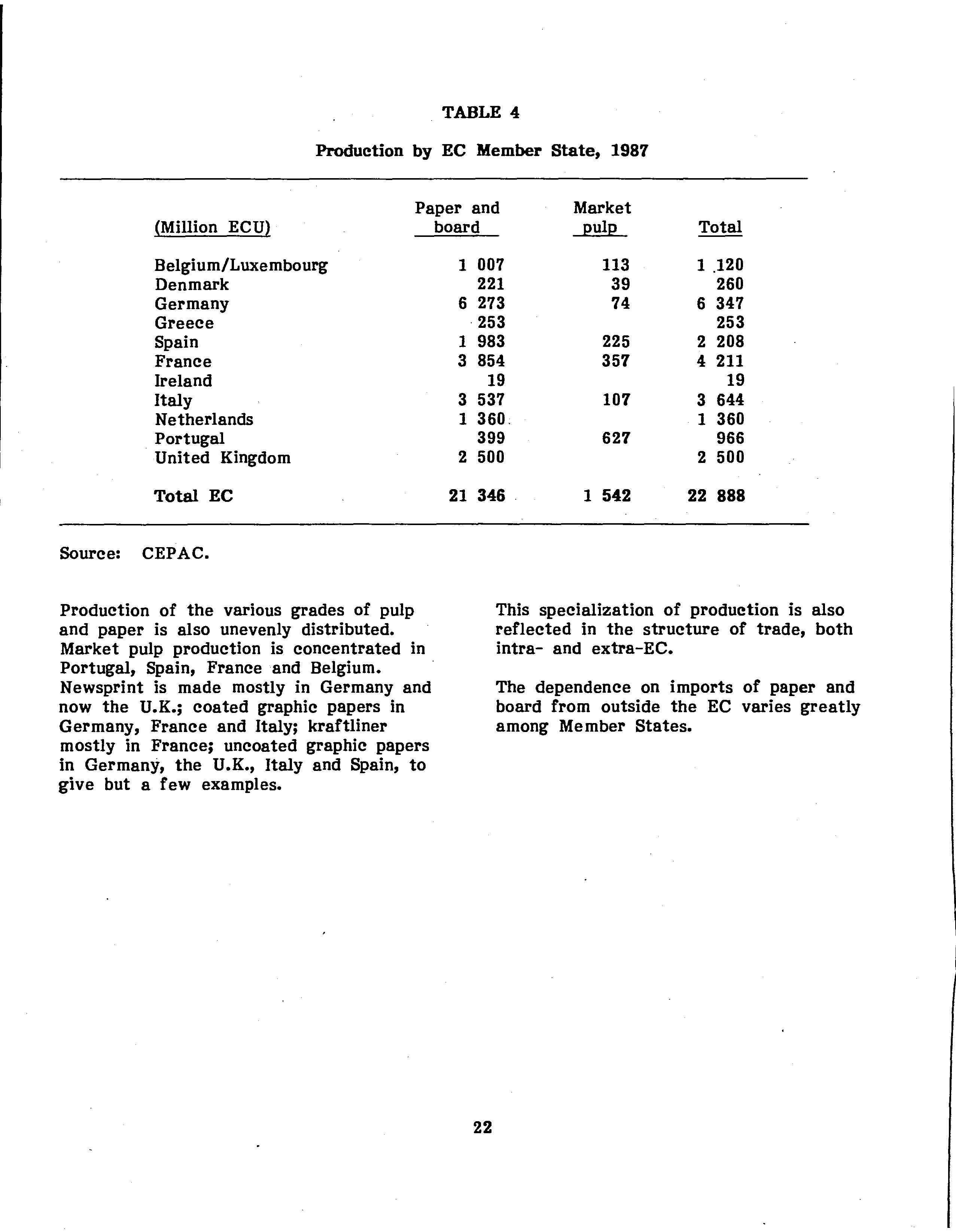 TABLE 4

Production by EC Member State, 1987

| (Million ECU) | Paper and board | Market pulp | Total |
|---|---|---|---|
| Belgium/Luxembourg | 1 007 | 113 | 1 120 |
| Denmark | 221 | 39 | 260 |
| Germany | 6 273 | 74 | 6 347 |
| Greece | 253 | | 253 |
| Spain | 1 983 | 225 | 2 208 |
| France | 3 854 | 357 | 4 211 |
| Ireland | 19 | | 19 |
| Italy | 3 537 | 107 | 3 644 |
| Netherlands | 1 360 | | 1 360 |
| Portugal | 399 | 627 | 966 |
| United Kingdom | 2 500 | | 2 500 |
| Total EC | 21 346 | 1 542 | 22 888 |

Source: CEPAC.

Production of the various grades of pulp and paper is also unevenly distributed. Market pulp production is concentrated in Portugal, Spain, France and Belgium. Newsprint is made mostly in Germany and now the U.K.; coated graphic papers in Germany, France and Italy; kraftliner mostly in France; uncoated graphic papers in Germany, the U.K., Italy and Spain, to give but a few examples.

This specialization of production is also reflected in the structure of trade, both intra- and extra-EC.

The dependence on imports of paper and board from outside the EC varies greatly among Member States.

22